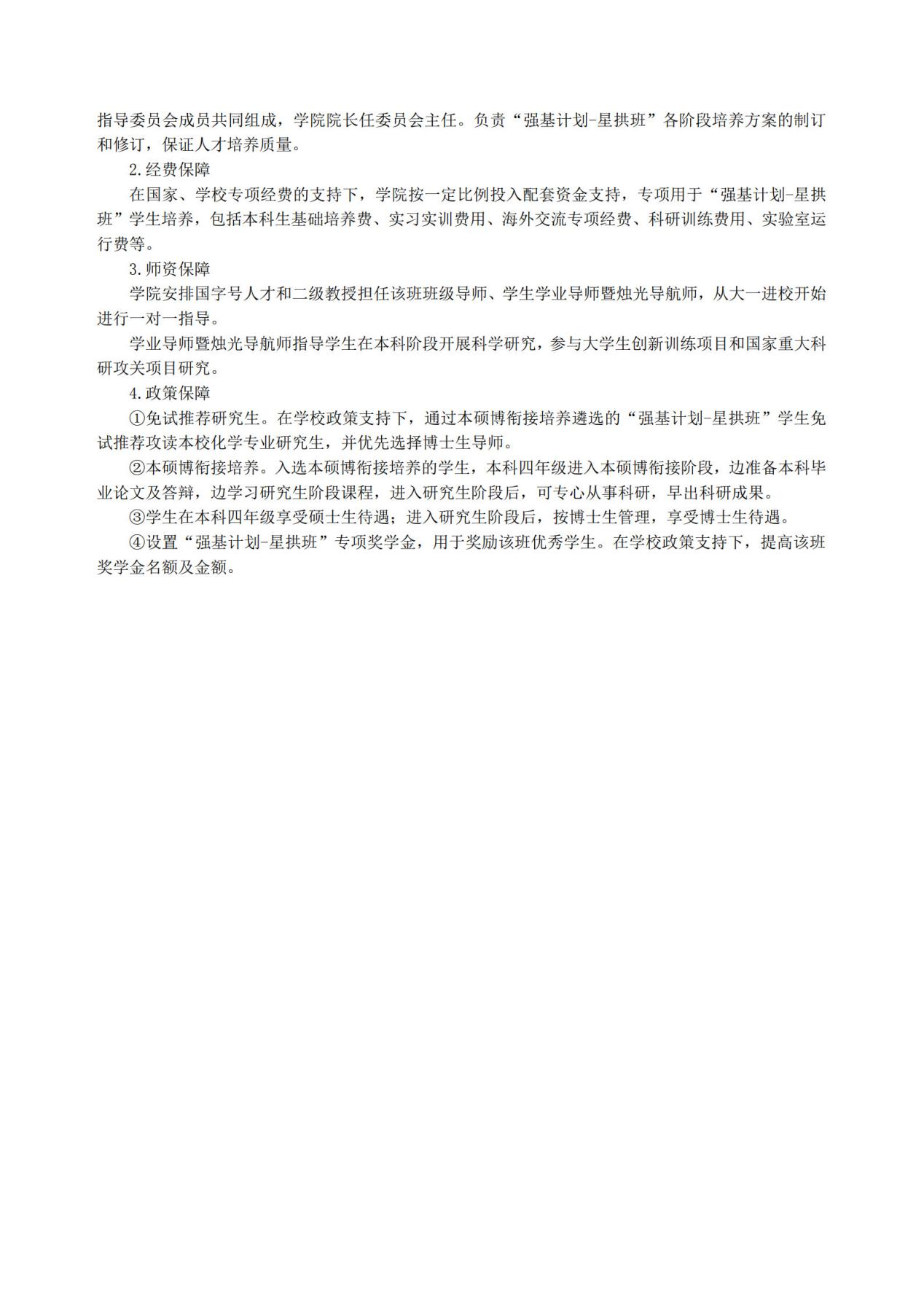 指导委员会成员共同组成，学院院长任委员会主任。负责“强基计划-星拱班”各阶段培养方案的制订和修订，保证人才培养质量。

2.经费保障

在国家、学校专项经费的支持下，学院按一定比例投入配套资金支持，专项用于“强基计划-星拱班”学生培养，包括本科生基础培养费、实习实训费用、海外交流专项经费、科研训练费用、实验室运行费等。

3.师资保障

学院安排国字号人才和二级教授担任该班班级导师、学生学业导师暨烛光导航师，从大一进校开始进行一对一指导。

学业导师暨烛光导航师指导学生在本科阶段开展科学研究，参与大学生创新训练项目和国家重大科研攻关项目研究。

4.政策保障

①免试推荐研究生。在学校政策支持下，通过本硕博衔接培养遴选的“强基计划-星拱班”学生免试推荐攻读本校化学专业研究生，并优先选择博士生导师。

②本硕博衔接培养。入选本硕博衔接培养的学生，本科四年级进入本硕博衔接阶段，边准备本科毕业论文及答辩，边学习研究生阶段课程，进入研究生阶段后，可专心从事科研，早出科研成果。

③学生在本科四年级享受硕士生待遇；进入研究生阶段后，按博士生管理，享受博士生待遇。

④设置“强基计划-星拱班”专项奖学金，用于奖励该班优秀学生。在学校政策支持下，提高该班奖学金名额及金额。